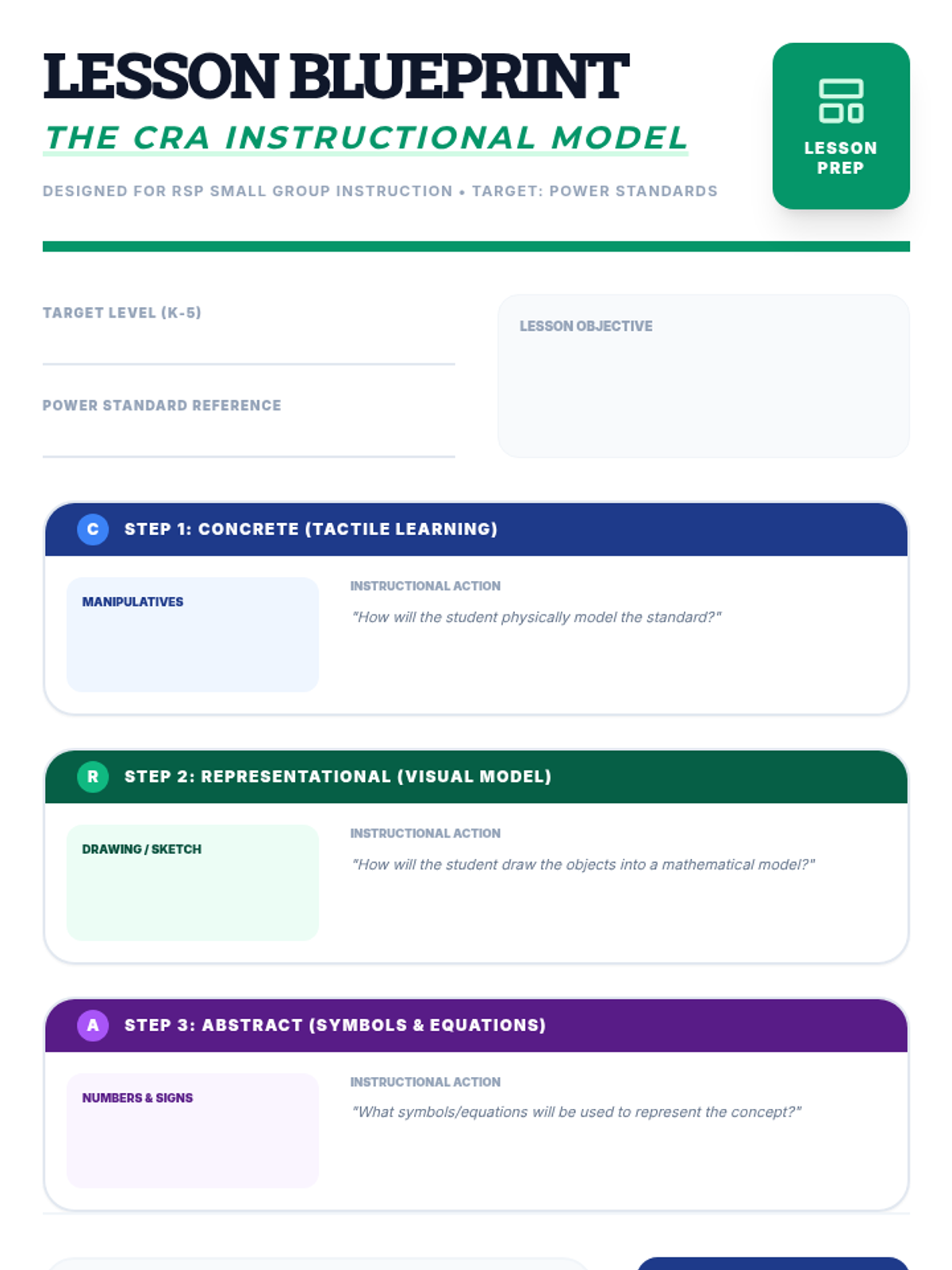 LESSON BLUEPRINT

THE CRA INSTRUCTIONAL MODEL

DESIGNED FOR RSP SMALL GROUP INSTRUCTION • TARGET: POWER STANDARDS

LESSON PREP

TARGET LEVEL (K-5)

POWER STANDARD REFERENCE

LESSON OBJECTIVE

C STEP 1: CONCRETE (TACTILE LEARNING)

MANIPULATIVES

INSTRUCTIONAL ACTION

"How will the student physically model the standard?"

R STEP 2: REPRESENTATIONAL (VISUAL MODEL)

DRAWING / SKETCH

INSTRUCTIONAL ACTION

"How will the student draw the objects into a mathematical model?"

A STEP 3: ABSTRACT (SYMBOLS & EQUATIONS)

NUMBERS & SIGNS

INSTRUCTIONAL ACTION

"What symbols/equations will be used to represent the concept?"